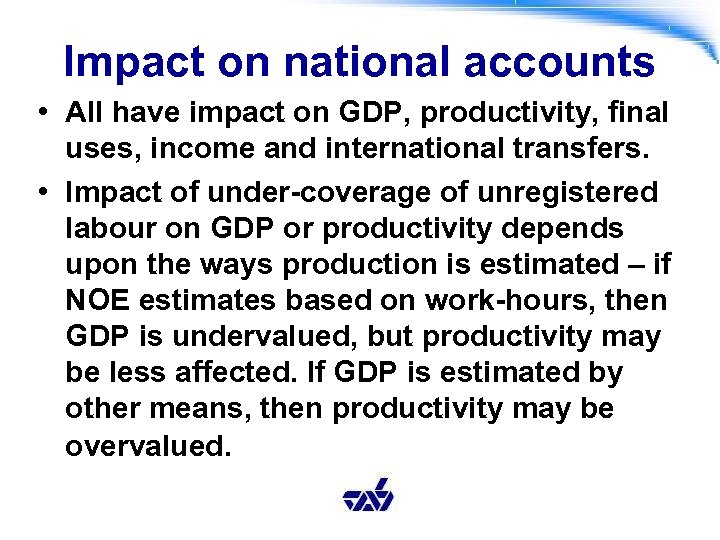 Impact on national accounts

• All have impact on GDP, productivity, final uses, income and international transfers.

• Impact of under-coverage of unregistered labour on GDP or productivity depends upon the ways production is estimated – if NOE estimates based on work-hours, then GDP is undervalued, but productivity may be less affected. If GDP is estimated by other means, then productivity may be overvalued.